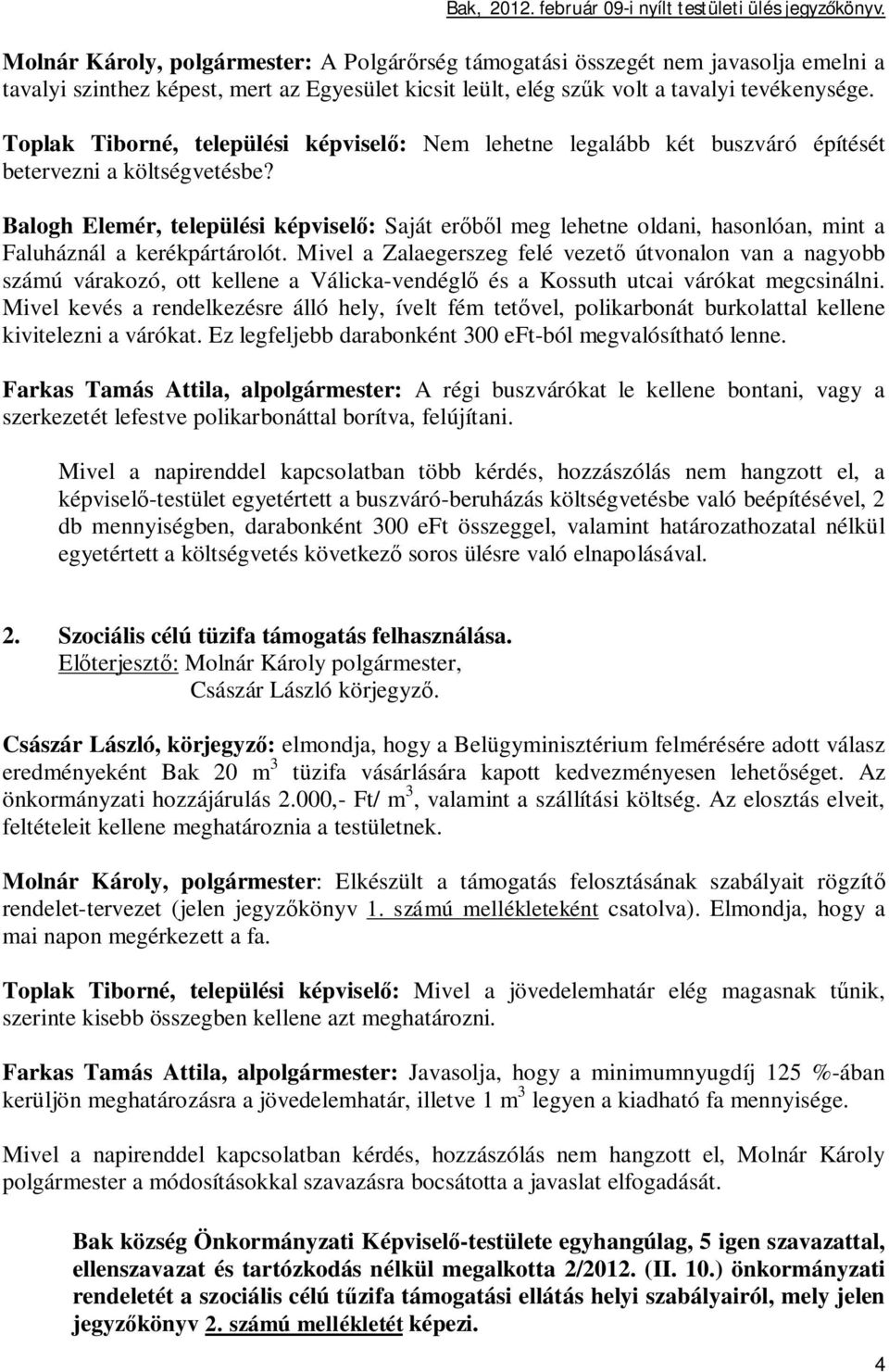 Bak, 2012. február 09-i nyílt testületi ülés jegyzőkönyv.

Molnár Károly, polgármester: A Polgárőrség támogatási összegét nem javasolja emelni a tavalyi szinthez képest, mert az Egyesület kicsit leült, elég szűk volt a tavalyi tevékenysége.

Toplak Tiborné, települési képviselő: Nem lehetne legalább két buszváró építését betervezni a költségvetésbe?

Balogh Elemér, települési képviselő: Saját erőből meg lehetne oldani, hasonlóan, mint a Faluháznál a kerékpártárolót. Mivel a Zalaegerszeg felé vezető útvonalon van a nagyobb számú várakozó, ott kellene a Válicka-vendéglő és a Kossuth utcai várókat megcsinálni. Mivel kevés a rendelkezésre álló hely, ívelt fém tetővel, polikarbonát burkolattal kellene kivitelezni a várókat. Ez legfeljebb darabonként 300 eFt-ból megvalósítható lenne.

Farkas Tamás Attila, alpolgármester: A régi buszvárókat le kellene bontani, vagy a szerkezetét lefestve polikarbonáttal borítva, felújítani.

Mivel a napirenddel kapcsolatban több kérdés, hozzászólás nem hangzott el, a képviselő-testület egyetértett a buszváró-beruházás költségvetésbe való beépítésével, 2 db mennyiségben, darabonként 300 eFt összeggel, valamint határozathozatal nélkül egyetértett a költségvetés következő soros ülésre való elnapolásával.

2. Szociális célú tüzifa támogatás felhasználása.
Előterjesztő: Molnár Károly polgármester,
Császár László körjegyző.

Császár László, körjegyző: elmondja, hogy a Belügyminisztérium felmérésére adott válasz eredményeként Bak 20 $m^3$ tüzifa vásárlására kapott kedvezményesen lehetőséget. Az önkormányzati hozzájárulás 2.000,- Ft/ $m^3$, valamint a szállítási költség. Az elosztás elveit, feltételeit kellene meghatároznia a testületnek.

Molnár Károly, polgármester: Elkészült a támogatás felosztásának szabályait rögzítő rendelet-tervezet (jelen jegyzőkönyv 1. számú mellékleteként csatolva). Elmondja, hogy a mai napon megérkezett a fa.

Toplak Tiborné, települési képviselő: Mivel a jövedelemhatár elég magasnak tűnik, szerinte kisebb összegben kellene azt meghatározni.

Farkas Tamás Attila, alpolgármester: Javasolja, hogy a minimumnyugdíj 125 %-ában kerüljön meghatározásra a jövedelemhatár, illetve 1 $m^3$ legyen a kiadható fa mennyisége.

Mivel a napirenddel kapcsolatban kérdés, hozzászólás nem hangzott el, Molnár Károly polgármester a módosításokkal szavazásra bocsátotta a javaslat elfogadását.

Bak község Önkormányzati Képviselő-testülete egyhangúlag, 5 igen szavazattal, ellenszavazat és tartózkodás nélkül megalkotta 2/2012. (II. 10.) önkormányzati rendeletét a szociális célú tűzifa támogatási ellátás helyi szabályairól, mely jelen jegyzőkönyv 2. számú mellékletét képezi.

4